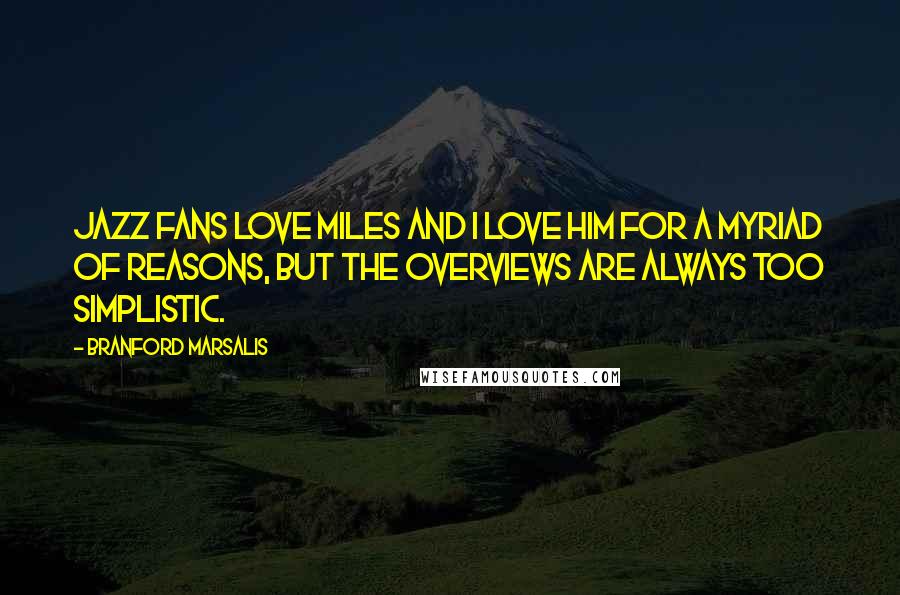 JAZZ FANS LOVE MILES AND I LOVE HIM FOR A MYRIAD OF REASONS, BUT THE OVERVIEWS ARE ALWAYS TOO SIMPLISTIC.

- BRANFORD MARSALIS

WISEFAMOUSQUOTES.COM